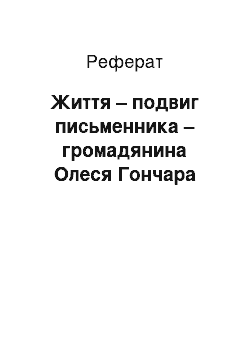 Реферат

Життя – подвиг письменника – громадянина Олеся Гончара